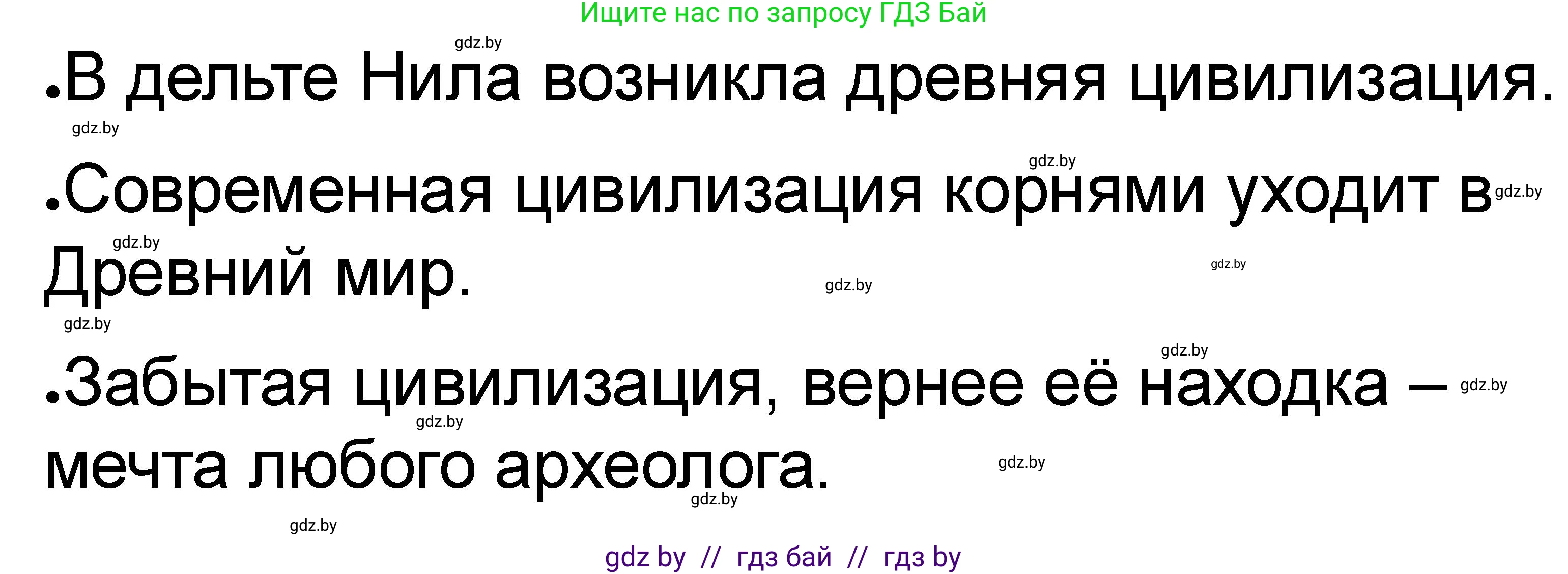 Ищите нас по запросу ГДЗ Бай

gdz.by

•В дельте Нила возникла древняя цивилизация.

gdz.by

gdz.by

•Современная цивилизация корнями уходит в Древний мир.

gdz.by

gdz.by

gdz.by

gdz.by

gdz.by

gdz.by

•Забытая цивилизация, вернее её находка – мечта любого археолога.

gdz.by

gdz.by

gdz.by

gdz.by

gdz.by

gdz by // гдз бай // гдз by